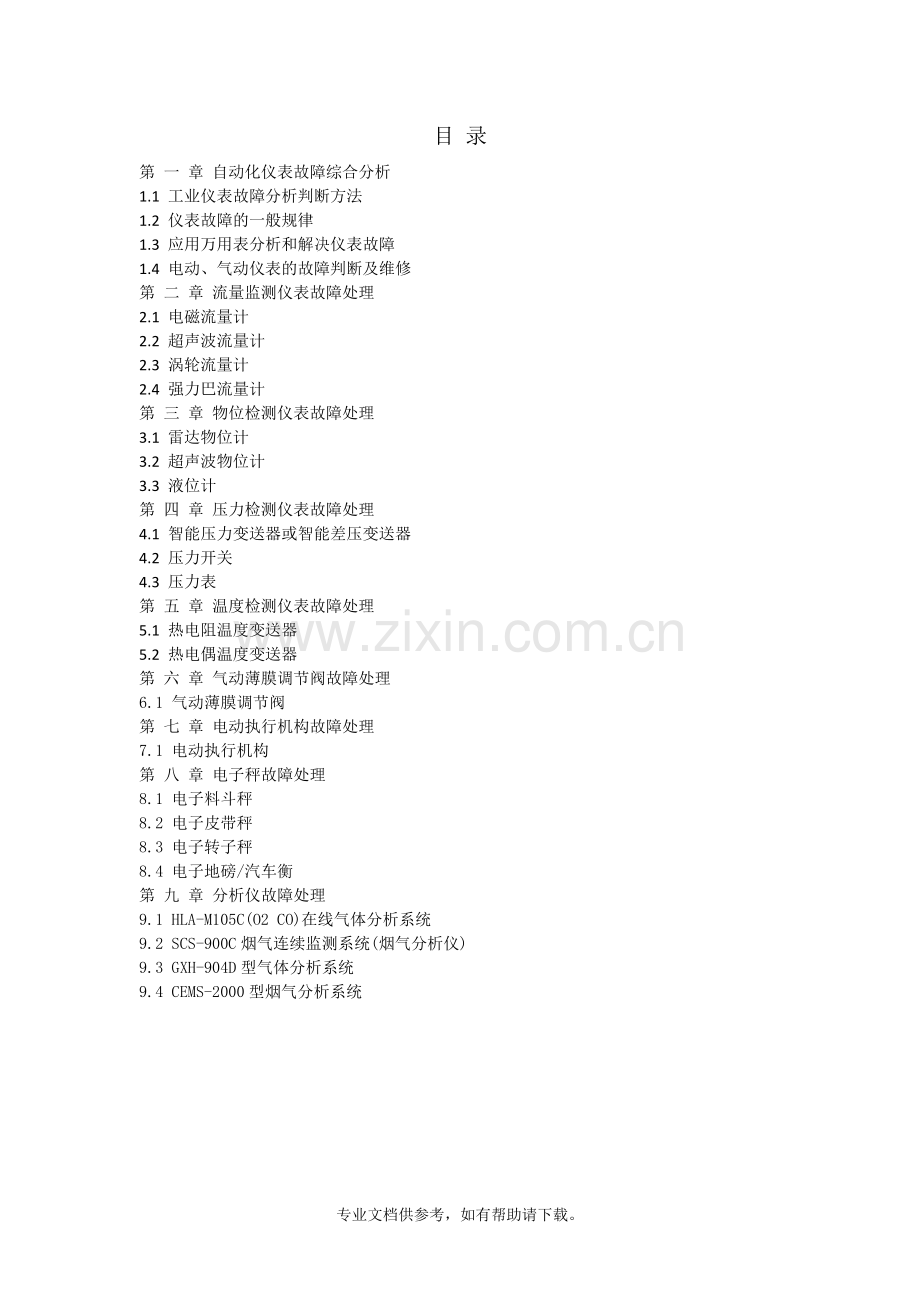 目 录

第 一 章 自动化仪表故障综合分析
1.1 工业仪表故障分析判断方法
1.2 仪表故障的一般规律
1.3 应用万用表分析和解决仪表故障
1.4 电动、气动仪表的故障判断及维修
第 二 章 流量监测仪表故障处理
2.1 电磁流量计
2.2 超声波流量计
2.3 涡轮流量计
2.4 强力巴流量计
第 三 章 物位检测仪表故障处理
3.1 雷达物位计
3.2 超声波物位计
3.3 液位计
第 四 章 压力检测仪表故障处理
4.1 智能压力变送器或智能差压变送器
4.2 压力开关
4.3 压力表
第 五 章 温度检测仪表故障处理
5.1 热电阻温度变送器
5.2 热电偶温度变送器
第 六 章 气动薄膜调节阀故障处理
6.1 气动薄膜调节阀
第 七 章 电动执行机构故障处理
7.1 电动执行机构
第 八 章 电子秤故障处理
8.1 电子料斗秤
8.2 电子皮带秤
8.3 电子转子秤
8.4 电子地磅/汽车衡
第 九 章 分析仪故障处理
9.1 HLA-M105C(O2 CO)在线气体分析系统
9.2 SCS-900C 烟气连续监测系统(烟气分析仪)
9.3 GXH-904D 型气体分析系统
9.4 CEMS-2000 型烟气分析系统

www.zixin.com.cn

专业文档供参考，如有帮助请下载。